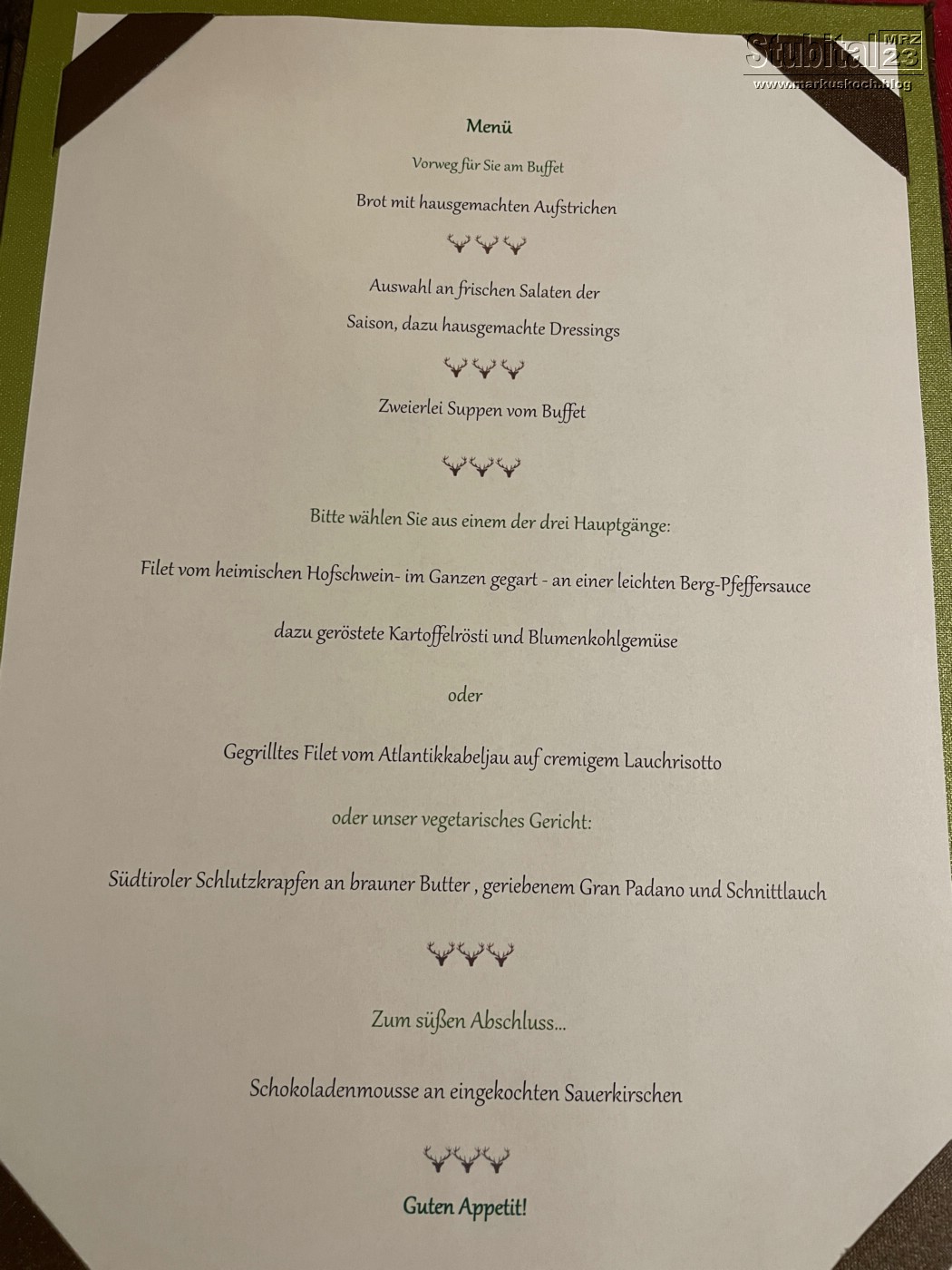 Menü

Vorweg für Sie am Buffet

Brot mit hausgemachten Aufstrichen

Auswahl an frischen Salaten der

Saison, dazu hausgemachte Dressings

Zweierlei Suppen vom Buffet

Bitte wählen Sie aus einem der drei Hauptgänge:

Filet vom heimischen Hofschwein- im Ganzen gegart - an einer leichten Berg-Pfeffersauce

dazu geröstete Kartoffelrösti und Blumenkohlgemüse

oder

Gegrilltes Filet vom Atlantikkabeljau auf cremigem Lauchrisotto

oder unser vegetarisches Gericht:

Südtiroler Schlutzkrapfen an brauner Butter , geriebenem Gran Padano und Schnittlauch

Zum süßen Abschluss...

Schokoladenmousse an eingekochten Sauerkirschen

Guten Appetit!

Stubital MRZ 23
www.markuskoch.blog